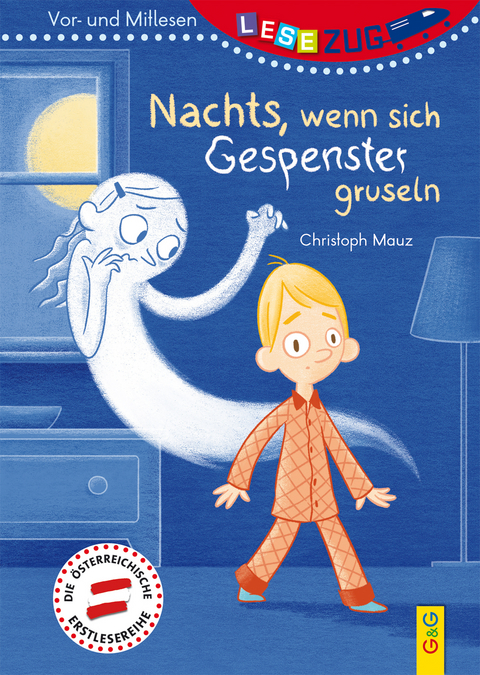 Vor- und Mitlesen

LESEZUG

Nachts, wenn sich Gespenster gruseln

Christoph Mauz

DIE ÖSTERREICHISCHE ERSTLESEREIHE

G&G